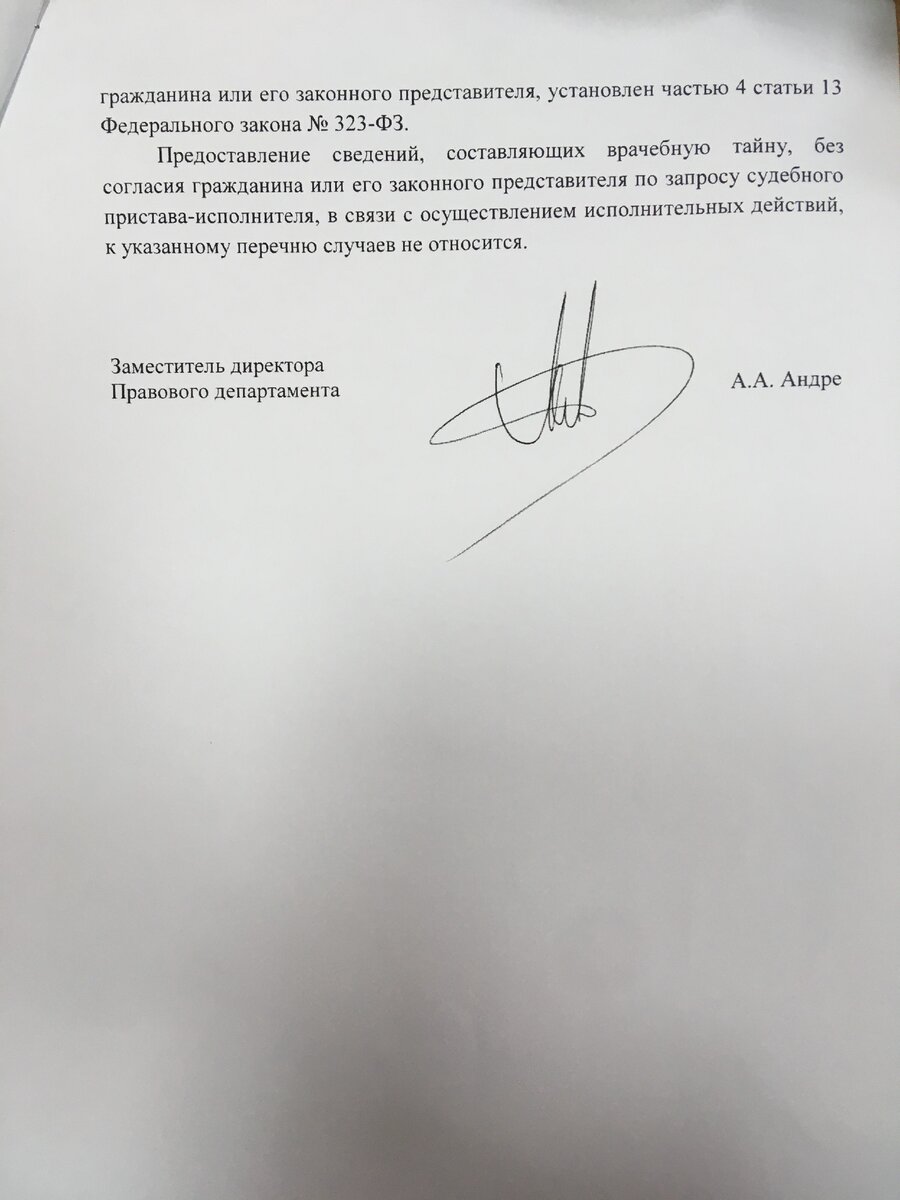 гражданина или его законного представителя, установлен частью 4 статьи 13 Федерального закона № 323-ФЗ.

Предоставление сведений, составляющих врачебную тайну, без согласия гражданина или его законного представителя по запросу судебного пристава-исполнителя, в связи с осуществлением исполнительных действий, к указанному перечню случаев не относится.

Заместитель директора
Правового департамента

А.А. Андре